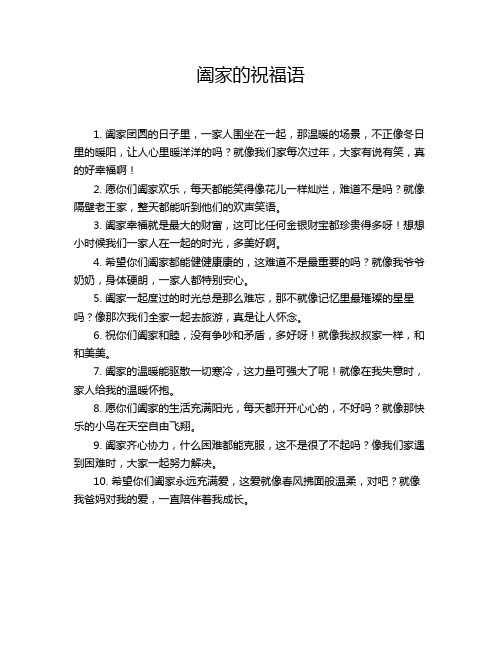 阖家的祝福语

1. 阖家团圆的日子里，一家人围坐在一起，那温暖的场景，不正像冬日里的暖阳，让人心里暖洋洋的吗？就像我们家每次过年，大家有说有笑，真的好幸福啊！

2. 愿你们阖家欢乐，每天都能笑得像花儿一样灿烂，难道不是吗？就像隔壁老王家，整天都能听到他们的欢声笑语。

3. 阖家幸福就是最大的财富，这可比任何金银财宝都珍贵得多呀！想想小时候我们一家人在一起的时光，多美好啊。

4. 希望你们阖家都能健健康康的，这难道不是最重要的吗？就像我爷爷奶奶，身体硬朗，一家人都特别安心。

5. 阖家一起度过的时光总是那么难忘，那不就像记忆里最璀璨的星星吗？像那次我们全家一起去旅游，真是让人怀念。

6. 祝你们阖家和睦，没有争吵和矛盾，多好呀！就像我叔叔家一样，和和美美。

7. 阖家的温暖能驱散一切寒冷，这力量可强大了呢！就像在我失意时，家人给我的温暖怀抱。

8. 愿你们阖家的生活充满阳光，每天都开开心心的，不好吗？就像那快乐的小鸟在天空自由飞翔。

9. 阖家齐心协力，什么困难都能克服，这不是很了不起吗？像我们家遇到困难时，大家一起努力解决。

10. 希望你们阖家永远充满爱，这爱就像春风拂面般温柔，对吧？就像我爸妈对我的爱，一直陪伴着我成长。